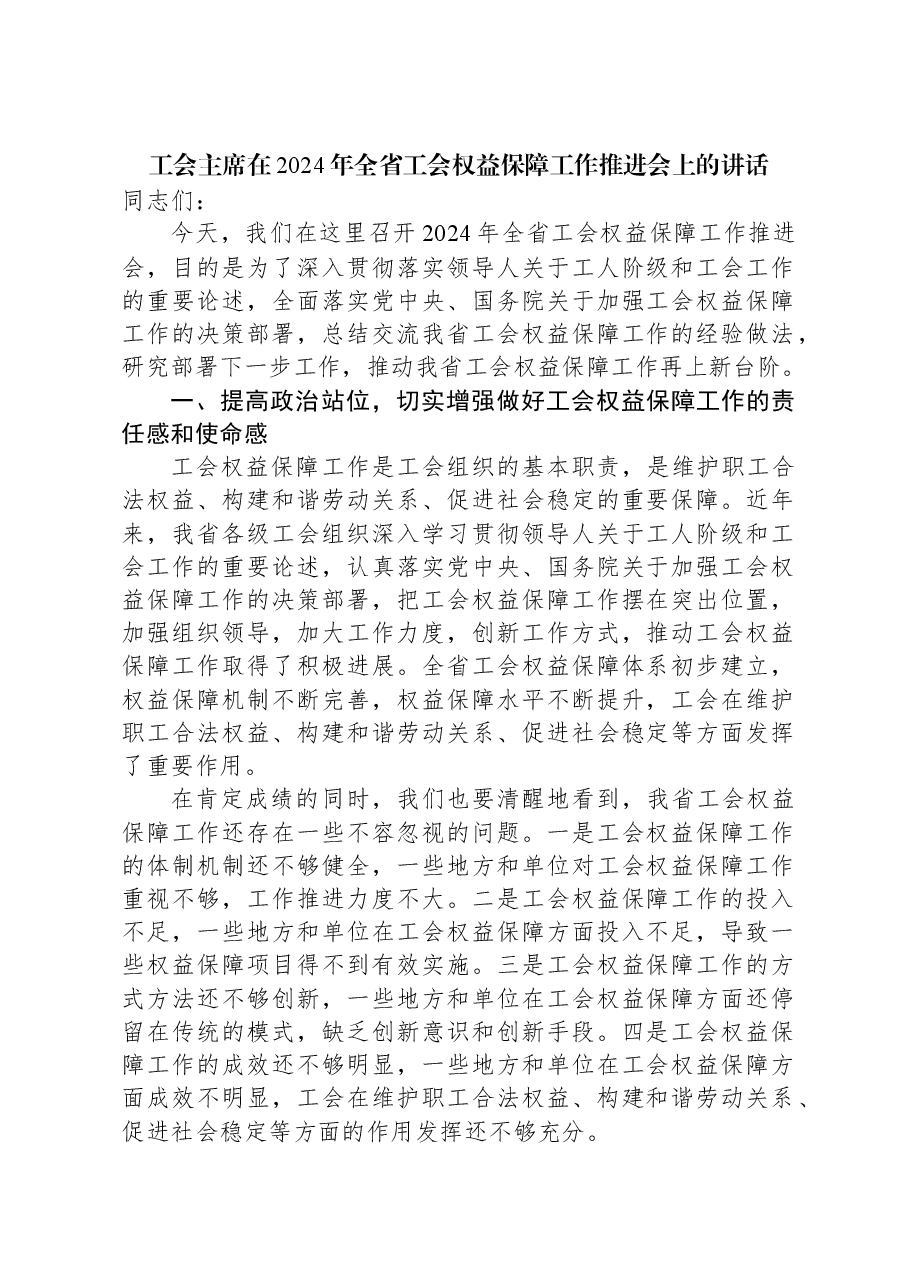 工会主席在2024年全省工会权益保障工作推进会上的讲话

同志们：

今天，我们在这里召开2024年全省工会权益保障工作推进会，目的是为了深入贯彻落实领导人关于工人阶级和工会工作的重要论述，全面落实党中央、国务院关于加强工会权益保障工作的决策部署，总结交流我省工会权益保障工作的经验做法，研究部署下一步工作，推动我省工会权益保障工作再上新台阶。

一、提高政治站位，切实增强做好工会权益保障工作的责任感和使命感

工会权益保障工作是工会组织的基本职责，是维护职工合法权益、构建和谐劳动关系、促进社会稳定的重要保障。近年来，我省各级工会组织深入学习贯彻领导人关于工人阶级和工会工作的重要论述，认真落实党中央、国务院关于加强工会权益保障工作的决策部署，把工会权益保障工作摆在突出位置，加强组织领导，加大工作力度，创新工作方式，推动工会权益保障工作取得了积极进展。全省工会权益保障体系初步建立，权益保障机制不断完善，权益保障水平不断提升，工会在维护职工合法权益、构建和谐劳动关系、促进社会稳定等方面发挥了重要作用。

在肯定成绩的同时，我们也要清醒地看到，我省工会权益保障工作还存在一些不容忽视的问题。一是工会权益保障工作的体制机制还不够健全，一些地方和单位对工会权益保障工作重视不够，工作推进力度不大。二是工会权益保障工作的投入不足，一些地方和单位在工会权益保障方面投入不足，导致一些权益保障项目得不到有效实施。三是工会权益保障工作的方式方法还不够创新，一些地方和单位在工会权益保障方面还停留在传统的模式，缺乏创新意识和创新手段。四是工会权益保障工作的成效还不够明显，一些地方和单位在工会权益保障方面成效不明显，工会在维护职工合法权益、构建和谐劳动关系、促进社会稳定等方面的作用发挥还不够充分。